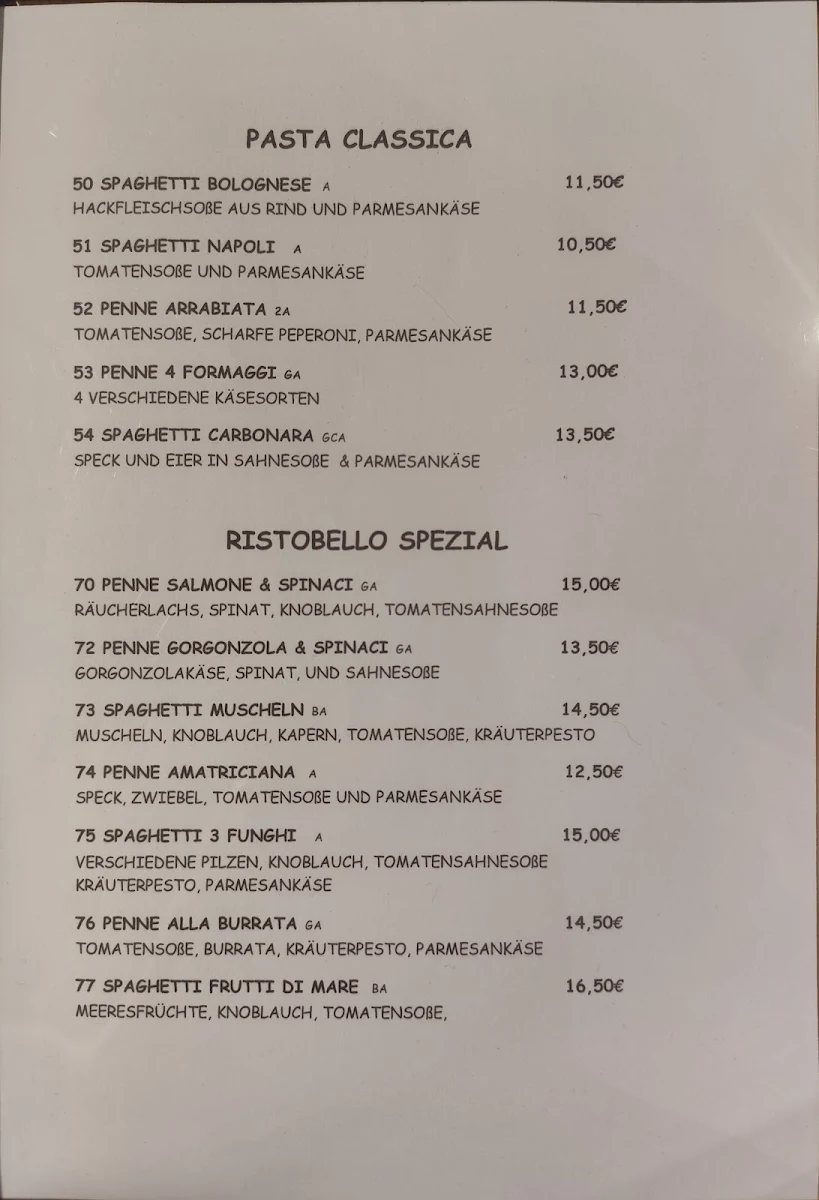 PASTA CLASSICA

50 SPAGHETTI BOLOGNESE A 11,50€
HACKFLEISCHSOßE AUS RIND UND PARMESANKÄSE

51 SPAGHETTI NAPOLI A 10,50€
TOMATENSOßE UND PARMESANKÄSE

52 PENNE ARRABIATA 2A 11,50€
TOMATENSOßE, SCHARFE PEPERONI, PARMESANKÄSE

53 PENNE 4 FORMAGGI GA 13,00€
4 VERSCHIEDENE KÄSESORTEN

54 SPAGHETTI CARBONARA GCA 13,50€
SPECK UND EIER IN SAHNESOßE & PARMESANKÄSE

RISTOBELLO SPEZIAL

70 PENNE SALMONE & SPINACI GA 15,00€
RÄUCHERLACHS, SPINAT, KNOBLAUCH, TOMATENSAHNESOßE

72 PENNE GORGONZOLA & SPINACI GA 13,50€
GORGONZOLAKÄSE, SPINAT, UND SAHNESOßE

73 SPAGHETTI MUSCHELN BA 14,50€
MUSCHELN, KNOBLAUCH, KAPERN, TOMATENSOßE, KRÄUTERPESTO

74 PENNE AMATRICIANA A 12,50€
SPECK, ZWIEBEL, TOMATENSOßE UND PARMESANKÄSE

75 SPAGHETTI 3 FUNGHI A 15,00€
VERSCHIEDENE PILZEN, KNOBLAUCH, TOMATENSAHNESOßE KRÄUTERPESTO, PARMESANKÄSE

76 PENNE ALLA BURRATA GA 14,50€
TOMATENSOßE, BURRATA, KRÄUTERPESTO, PARMESANKÄSE

77 SPAGHETTI FRUTTI DI MARE BA 16,50€
MEERESFRÜCHTE, KNOBLAUCH, TOMATENSOßE,